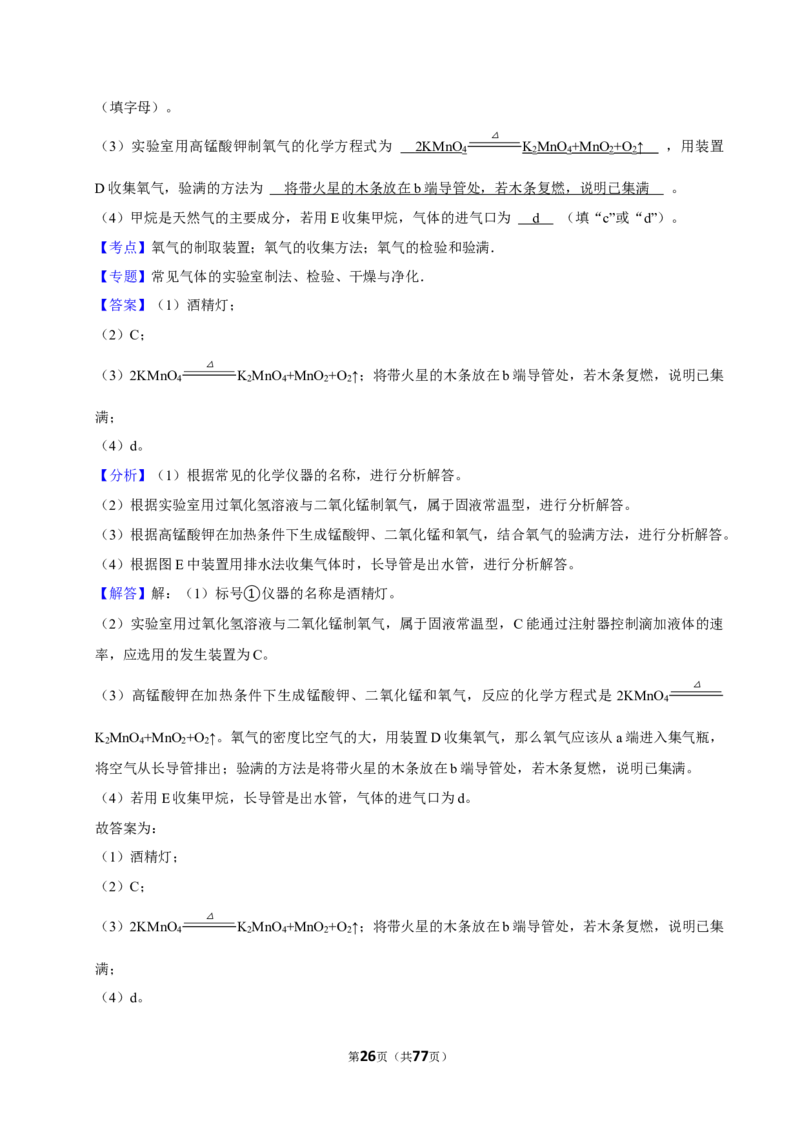 （填字母）。

（3）实验室用高锰酸钾制氧气的化学方程式为 $2KMnO_4 \xlongequal{\triangle} K_2MnO_4+MnO_2+O_2\uparrow$ ，用装置D收集氧气，验满的方法为 将带火星的木条放在b端导管处，若木条复燃，说明已集满 。

（4）甲烷是天然气的主要成分，若用E收集甲烷，气体的进气口为 d （填“c”或“d”）。

【考点】氧气的制取装置；氧气的收集方法；氧气的检验和验满.

【专题】常见气体的实验室制法、检验、干燥与净化.

【答案】（1）酒精灯；

（2）C；

（3）$2KMnO_4 \xlongequal{\triangle} K_2MnO_4+MnO_2+O_2\uparrow$；将带火星的木条放在b端导管处，若木条复燃，说明已集满；

（4）d。

【分析】（1）根据常见的化学仪器的名称，进行分析解答。

（2）根据实验室用过氧化氢溶液与二氧化锰制氧气，属于固液常温型，进行分析解答。

（3）根据高锰酸钾在加热条件下生成锰酸钾、二氧化锰和氧气，结合氧气的验满方法，进行分析解答。

（4）根据图E中装置用排水法收集气体时，长导管是出水管，进行分析解答。

【解答】解：（1）标号①仪器的名称是酒精灯。

（2）实验室用过氧化氢溶液与二氧化锰制氧气，属于固液常温型，C能通过注射器控制滴加液体的速率，应选用的发生装置为C。

（3）高锰酸钾在加热条件下生成锰酸钾、二氧化锰和氧气，反应的化学方程式是$2KMnO_4 \xlongequal{\triangle} K_2MnO_4+MnO_2+O_2\uparrow$。氧气的密度比空气的大，用装置D收集氧气，那么氧气应该从a端进入集气瓶，将空气从长导管排出；验满的方法是将带火星的木条放在b端导管处，若木条复燃，说明已集满。

（4）若用E收集甲烷，长导管是出水管，气体的进气口为d。

故答案为：

（1）酒精灯；

（2）C；

（3）$2KMnO_4 \xlongequal{\triangle} K_2MnO_4+MnO_2+O_2\uparrow$；将带火星的木条放在b端导管处，若木条复燃，说明已集满；

（4）d。

第26页（共77页）